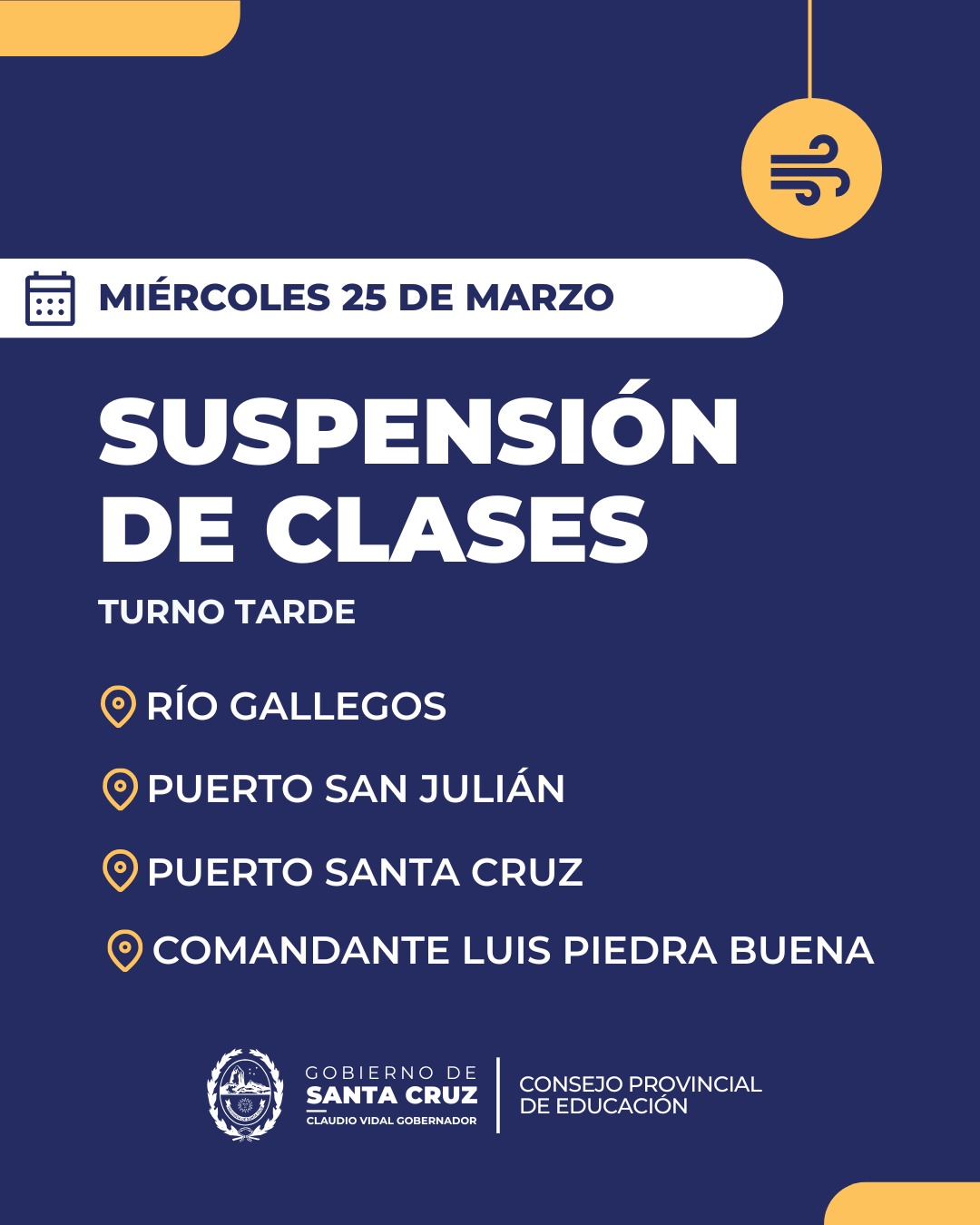 MIÉRCOLES 25 DE MARZO

SUSPENSIÓN DE CLASES

TURNO TARDE

RÍO GALLEGOS

PUERTO SAN JULIÁN

PUERTO SANTA CRUZ

COMANDANTE LUIS PIEDRA BUENA

GOBIERNO DE
SANTA CRUZ
CLAUDIO VIDAL GOBERNADOR

CONSEJO PROVINCIAL
DE EDUCACIÓN